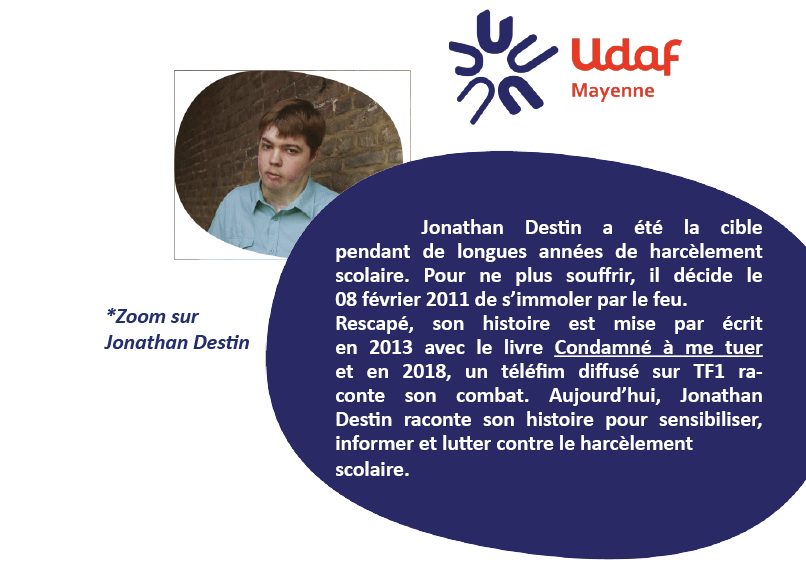 Udaf
Mayenne

*Zoom sur Jonathan Destin

Jonathan Destin a été la cible pendant de longues années de harcèlement scolaire. Pour ne plus souffrir, il décide le 08 février 2011 de s'immoler par le feu.
Rescapé, son histoire est mise par écrit en 2013 avec le livre Condamné à me tuer et en 2018, un téléfim diffusé sur TF1 raconte son combat. Aujourd'hui, Jonathan Destin raconte son histoire pour sensibiliser, informer et lutter contre le harcèlement scolaire.